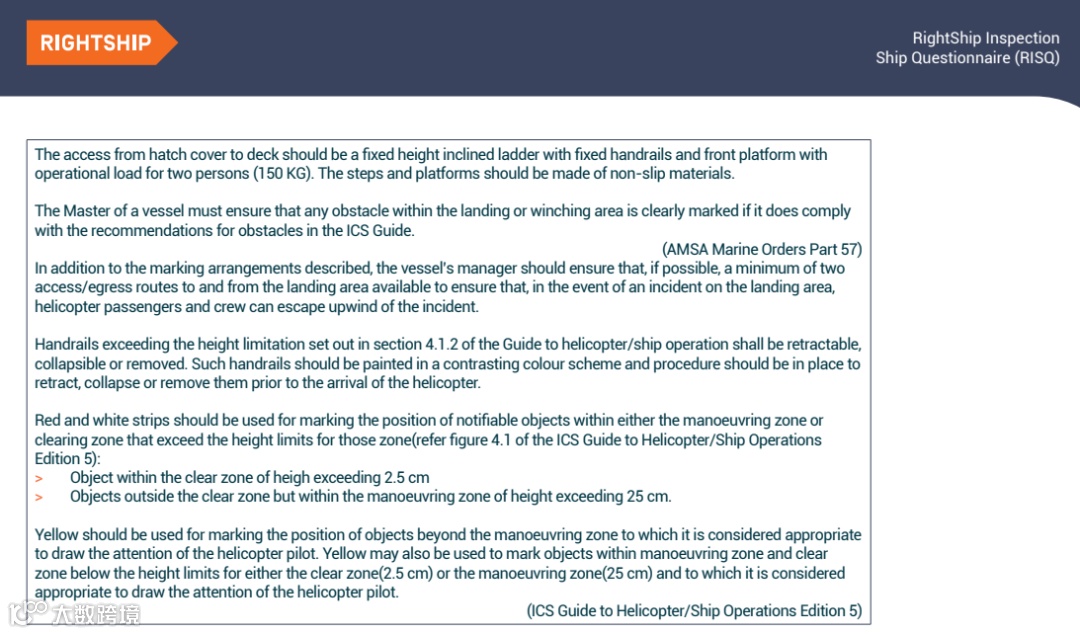 RIGHTSHIP

RightShip Inspection
Ship Questionnaire (RISQ)

The access from hatch cover to deck should be a fixed height inclined ladder with fixed handrails and front platform with operational load for two persons (150 KG). The steps and platforms should be made of non-slip materials.

The Master of a vessel must ensure that any obstacle within the landing or winching area is clearly marked if it does comply with the recommendations for obstacles in the ICS Guide.

(AMSA Marine Orders Part 57)

In addition to the marking arrangements described, the vessel's manager should ensure that, if possible, a minimum of two access/egress routes to and from the landing area available to ensure that, in the event of an incident on the landing area, helicopter passengers and crew can escape upwind of the incident.

Handrails exceeding the height limitation set out in section 4.1.2 of the Guide to helicopter/ship operation shall be retractable, collapsible or removed. Such handrails should be painted in a contrasting colour scheme and procedure should be in place to retract, collapse or remove them prior to the arrival of the helicopter.

Red and white strips should be used for marking the position of notifiable objects within either the manoeuvring zone or clearing zone that exceed the height limits for those zone(refer figure 4.1 of the ICS Guide to Helicopter/Ship Operations Edition 5):
> Object within the clear zone of heigh exceeding 2.5 cm
> Objects outside the clear zone but within the manoeuvring zone of height exceeding 25 cm.

Yellow should be used for marking the position of objects beyond the manoeuvring zone to which it is considered appropriate to draw the attention of the helicopter pilot. Yellow may also be used to mark objects within manoeuvring zone and clear zone below the height limits for either the clear zone(2.5 cm) or the manoeuvring zone(25 cm) and to which it is considered appropriate to draw the attention of the helicopter pilot.

(ICS Guide to Helicopter/Ship Operations Edition 5)

大数跨境